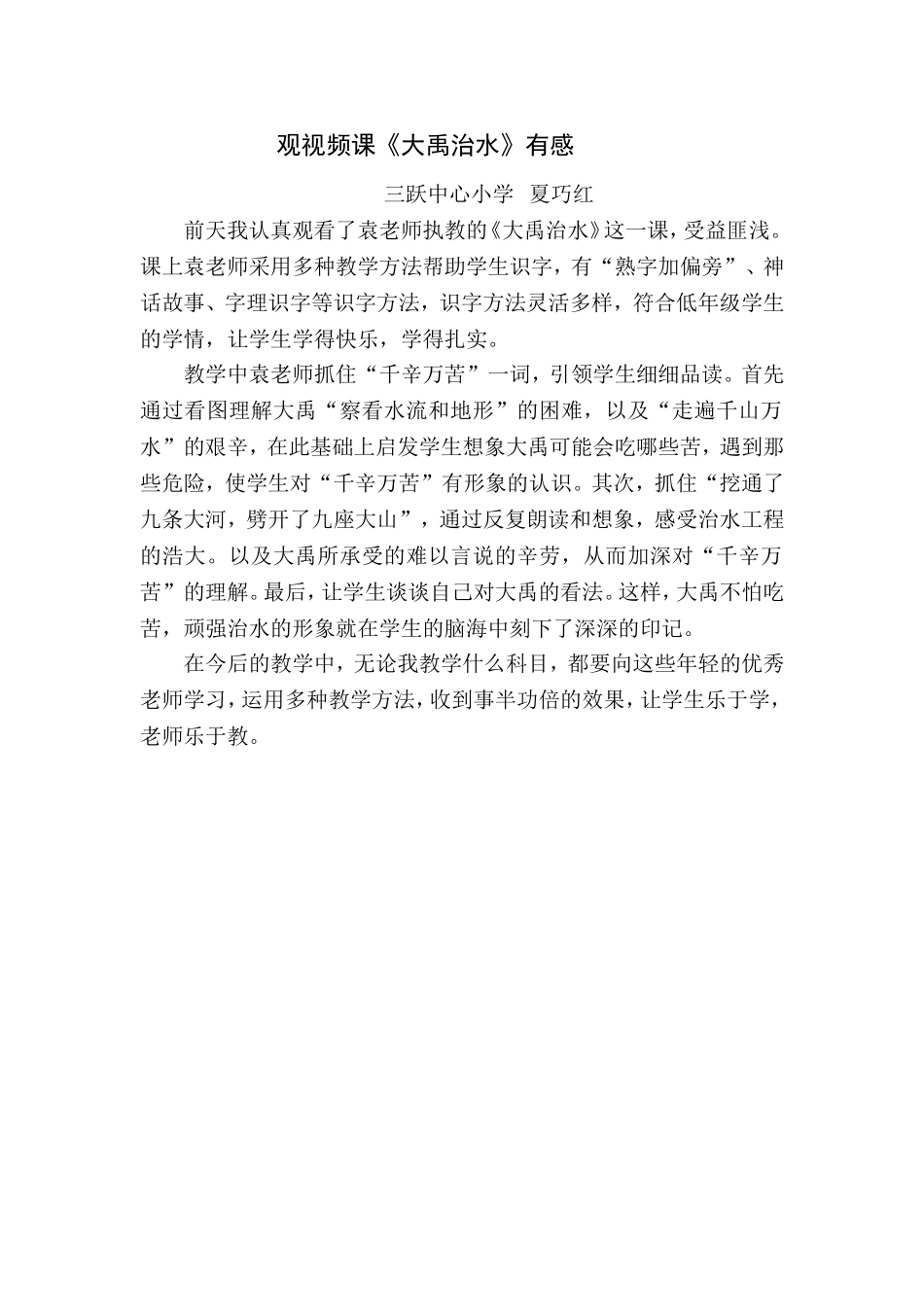 观视频课《大禹治水》有感

三跃中心小学 夏巧红

前天我认真观看了袁老师执教的《大禹治水》这一课，受益匪浅。课上袁老师采用多种教学方法帮助学生识字，有“熟字加偏旁”、神话故事、字理识字等识字方法，识字方法灵活多样，符合低年级学生的学情，让学生学得快乐，学得扎实。

教学中袁老师抓住“千辛万苦”一词，引领学生细细品读。首先通过看图理解大禹“察看水流和地形”的困难，以及“走遍千山万水”的艰辛，在此基础上启发学生想象大禹可能会吃哪些苦，遇到那些危险，使学生对“千辛万苦”有形象的认识。其次，抓住“挖通了九条大河，劈开了九座大山”，通过反复朗读和想象，感受治水工程的浩大。以及大禹所承受的难以言说的辛劳，从而加深对“千辛万苦”的理解。最后，让学生谈谈自己对大禹的看法。这样，大禹不怕吃苦，顽强治水的形象就在学生的脑海中刻下了深深的印记。

在今后的教学中，无论我教学什么科目，都要向这些年轻的优秀老师学习，运用多种教学方法，收到事半功倍的效果，让学生乐于学，老师乐于教。